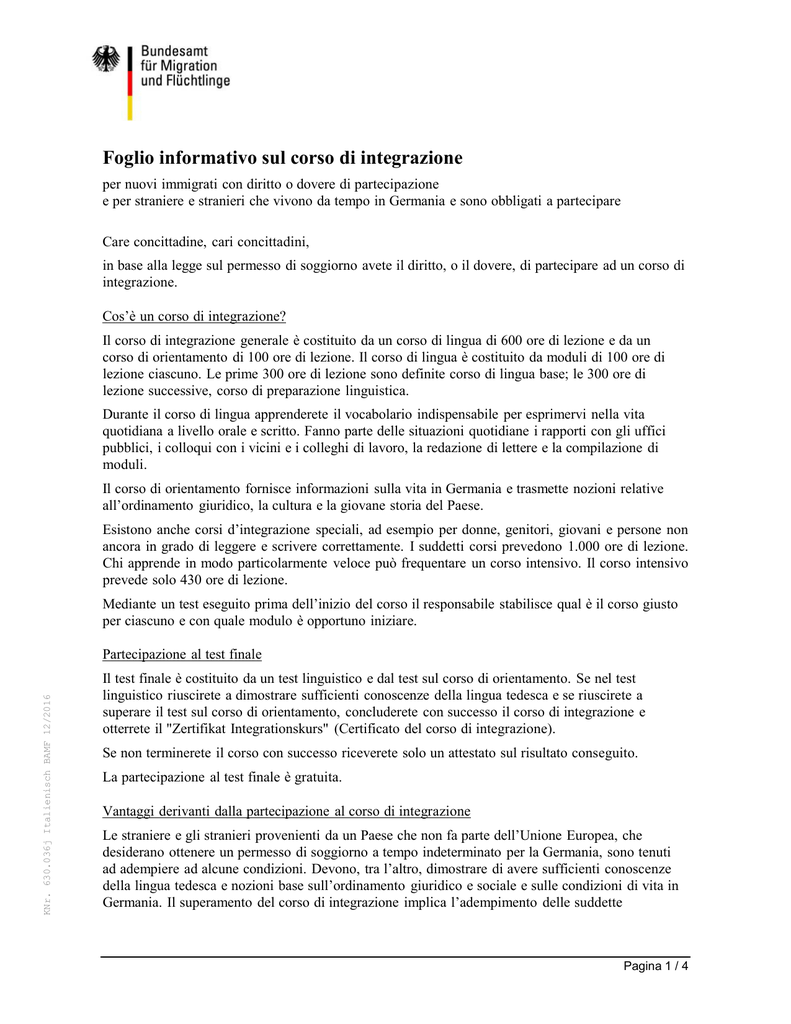 Bundesamt
für Migration
und Flüchtlinge

Foglio informativo sul corso di integrazione

per nuovi immigrati con diritto o dovere di partecipazione
e per straniere e stranieri che vivono da tempo in Germania e sono obbligati a partecipare

Care concittadine, cari concittadini,

in base alla legge sul permesso di soggiorno avete il diritto, o il dovere, di partecipare ad un corso di integrazione.

Cos'è un corso di integrazione?

Il corso di integrazione generale è costituito da un corso di lingua di 600 ore di lezione e da un corso di orientamento di 100 ore di lezione. Il corso di lingua è costituito da moduli di 100 ore di lezione ciascuno. Le prime 300 ore di lezione sono definite corso di lingua base; le 300 ore di lezione successive, corso di preparazione linguistica.

Durante il corso di lingua apprenderete il vocabolario indispensabile per esprimervi nella vita quotidiana a livello orale e scritto. Fanno parte delle situazioni quotidiane i rapporti con gli uffici pubblici, i colloqui con i vicini e i colleghi di lavoro, la redazione di lettere e la compilazione di moduli.

Il corso di orientamento fornisce informazioni sulla vita in Germania e trasmette nozioni relative all'ordinamento giuridico, la cultura e la giovane storia del Paese.

Esistono anche corsi d'integrazione speciali, ad esempio per donne, genitori, giovani e persone non ancora in grado di leggere e scrivere correttamente. I suddetti corsi prevedono 1.000 ore di lezione. Chi apprende in modo particolarmente veloce può frequentare un corso intensivo. Il corso intensivo prevede solo 430 ore di lezione.

Mediante un test eseguito prima dell'inizio del corso il responsabile stabilisce qual è il corso giusto per ciascuno e con quale modulo è opportuno iniziare.

Partecipazione al test finale

Il test finale è costituito da un test linguistico e dal test sul corso di orientamento. Se nel test linguistico riuscirete a dimostrare sufficienti conoscenze della lingua tedesca e se riuscirete a superare il test sul corso di orientamento, concluderete con successo il corso di integrazione e otterrete il "Zertifikat Integrationskurs" (Certificato del corso di integrazione).

Se non terminerete il corso con successo riceverete solo un attestato sul risultato conseguito.

La partecipazione al test finale è gratuita.

Vantaggi derivanti dalla partecipazione al corso di integrazione

Le straniere e gli stranieri provenienti da un Paese che non fa parte dell'Unione Europea, che desiderano ottenere un permesso di soggiorno a tempo indeterminato per la Germania, sono tenuti ad adempiere ad alcune condizioni. Devono, tra l'altro, dimostrare di avere sufficienti conoscenze della lingua tedesca e nozioni base sull'ordinamento giuridico e sociale e sulle condizioni di vita in Germania. Il superamento del corso di integrazione implica l'adempimento delle suddette

KNr. 630.036j Italienisch BAMF 12/2016

Pagina 1 / 4